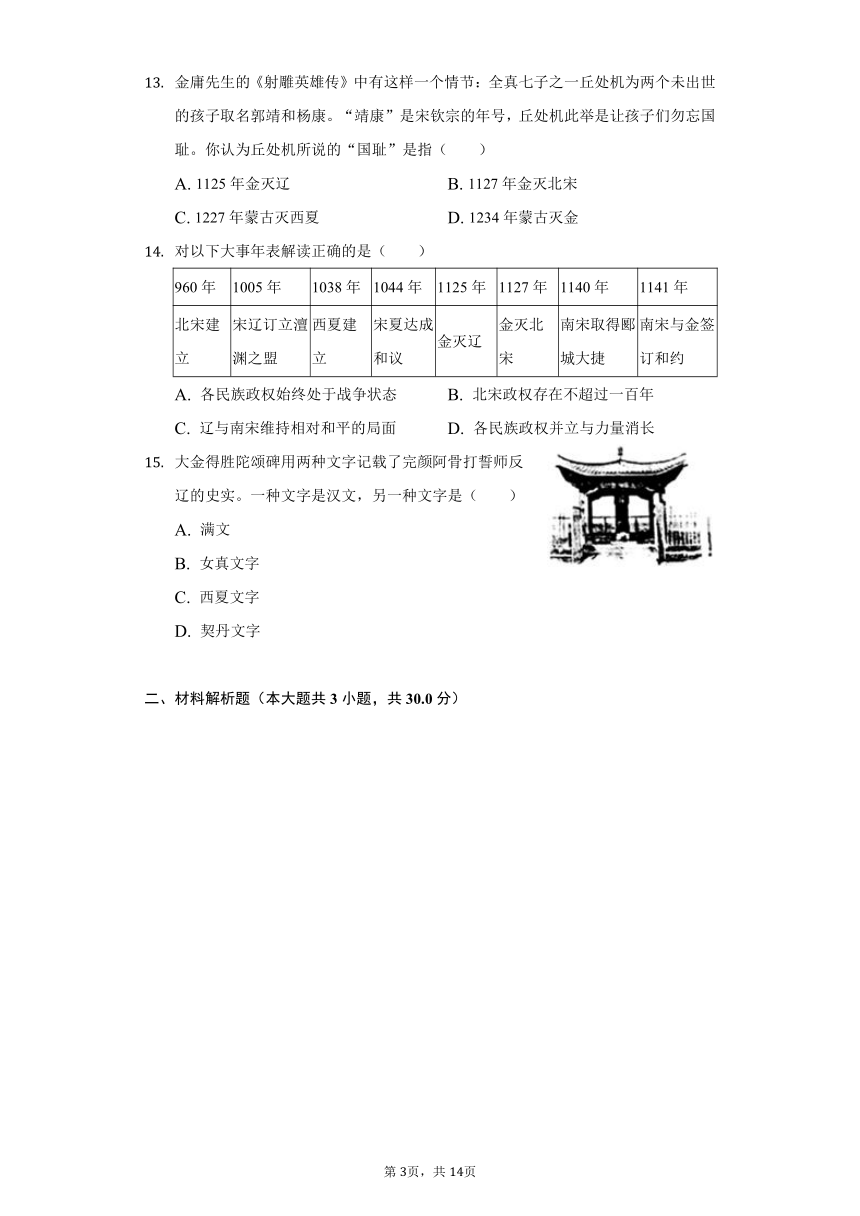 13. 金庸先生的《射雕英雄传》中有这样一个情节：全真七子之一丘处机为两个未出世的孩子取名郭靖和杨康。“靖康”是宋钦宗的年号，丘处机此举是让孩子们勿忘国耻。你认为丘处机所说的“国耻”是指（　　）

A. 1125 年金灭辽　　B. 1127 年金灭北宋

C. 1227 年蒙古灭西夏　　D. 1234 年蒙古灭金

14. 对以下大事年表解读正确的是（　　）

| 960 年 | 1005 年 | 1038 年 | 1044 年 | 1125 年 | 1127 年 | 1140 年 | 1141 年 |
|---|---|---|---|---|---|---|---|
| 北宋建立 | 宋辽订立澶渊之盟 | 西夏建立 | 宋夏达成和议 | 金灭辽 | 金灭北宋 | 南宋取得郾城大捷 | 南宋与金签订和约 |

A. 各民族政权始终处于战争状态　　B. 北宋政权存在不超过一百年

C. 辽与南宋维持相对和平的局面　　D. 各民族政权并立与力量消长

15. 大金得胜陀颂碑用两种文字记载了完颜阿骨打誓师反辽的史实。一种文字是汉文，另一种文字是（　　）

A. 满文

B. 女真文字

C. 西夏文字

D. 契丹文字

二、材料解析题（本大题共 3 小题，共 30.0 分）

第 3页，共 14页